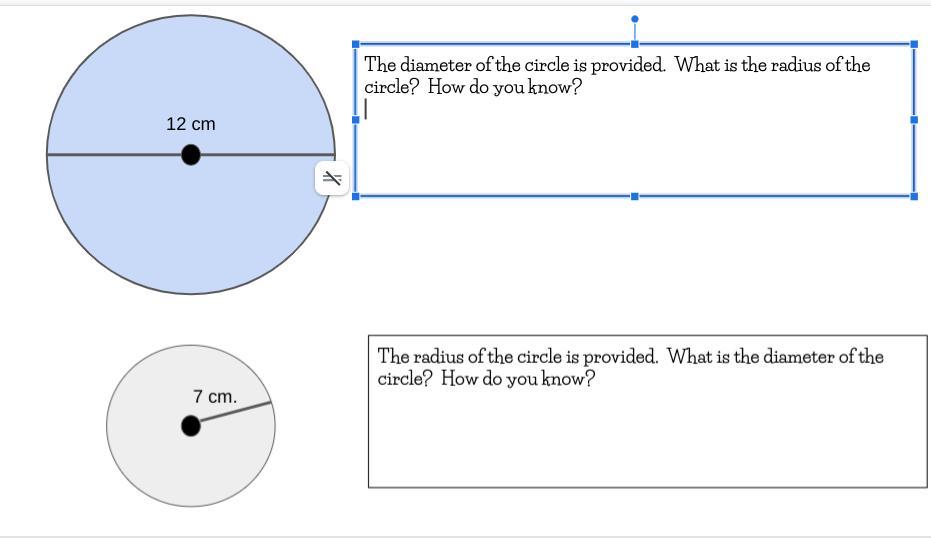 12 cm

The diameter of the circle is provided. What is the radius of the circle? How do you know?

7 cm.

The radius of the circle is provided. What is the diameter of the circle? How do you know?